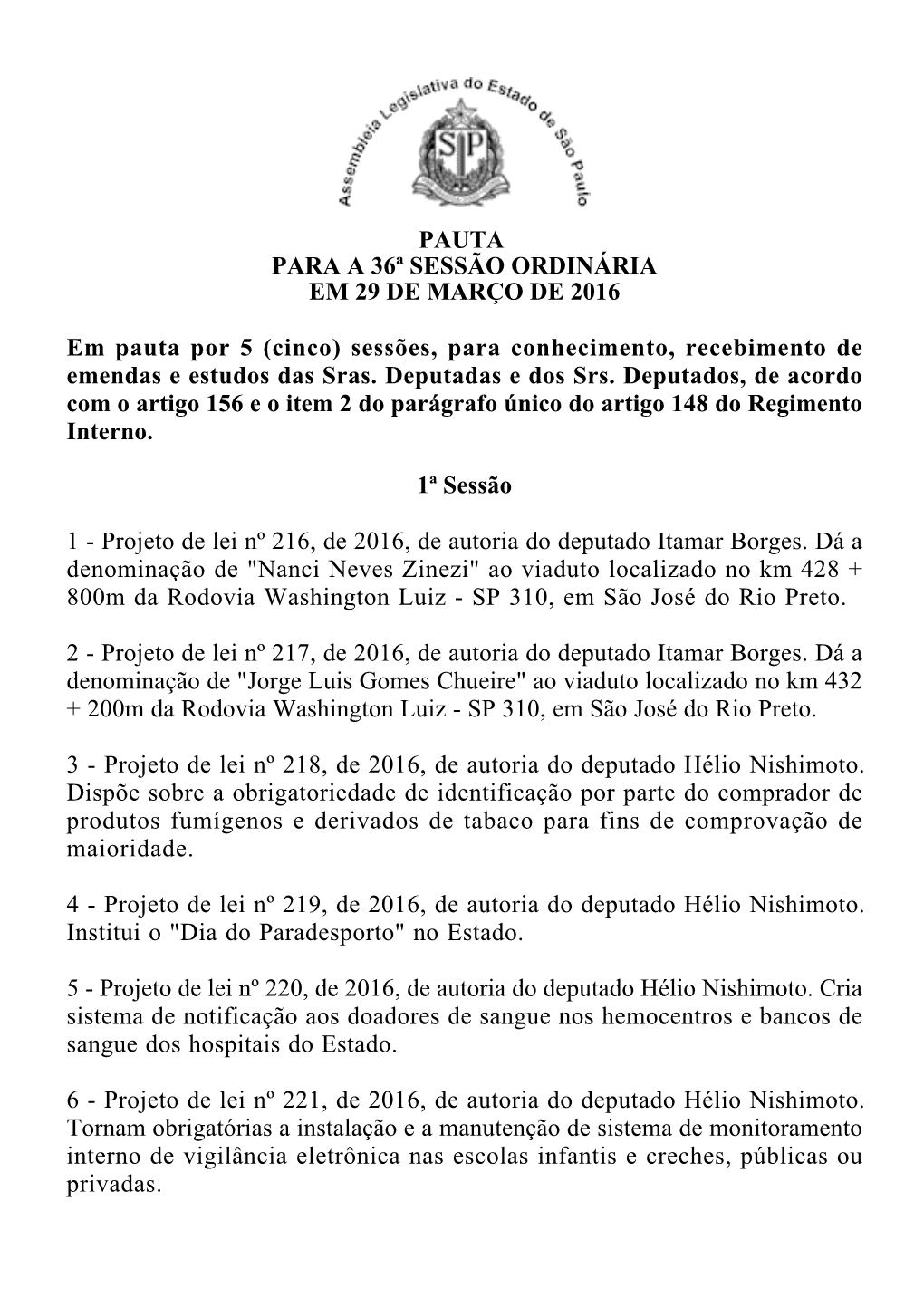 Assembleia Legislativa do Estado de São Paulo

SP

PAUTA
PARA A 36ª SESSÃO ORDINÁRIA
EM 29 DE MARÇO DE 2016

Em pauta por 5 (cinco) sessões, para conhecimento, recebimento de emendas e estudos das Sras. Deputadas e dos Srs. Deputados, de acordo com o artigo 156 e o item 2 do parágrafo único do artigo 148 do Regimento Interno.

1ª Sessão

1 - Projeto de lei nº 216, de 2016, de autoria do deputado Itamar Borges. Dá a denominação de "Nanci Neves Zinezi" ao viaduto localizado no km 428 + 800m da Rodovia Washington Luiz - SP 310, em São José do Rio Preto.

2 - Projeto de lei nº 217, de 2016, de autoria do deputado Itamar Borges. Dá a denominação de "Jorge Luis Gomes Chueire" ao viaduto localizado no km 432 + 200m da Rodovia Washington Luiz - SP 310, em São José do Rio Preto.

3 - Projeto de lei nº 218, de 2016, de autoria do deputado Hélio Nishimoto. Dispõe sobre a obrigatoriedade de identificação por parte do comprador de produtos fumígenos e derivados de tabaco para fins de comprovação de maioridade.

4 - Projeto de lei nº 219, de 2016, de autoria do deputado Hélio Nishimoto. Institui o "Dia do Paradesporto" no Estado.

5 - Projeto de lei nº 220, de 2016, de autoria do deputado Hélio Nishimoto. Cria sistema de notificação aos doadores de sangue nos hemocentros e bancos de sangue dos hospitais do Estado.

6 - Projeto de lei nº 221, de 2016, de autoria do deputado Hélio Nishimoto. Tornam obrigatórias a instalação e a manutenção de sistema de monitoramento interno de vigilância eletrônica nas escolas infantis e creches, públicas ou privadas.